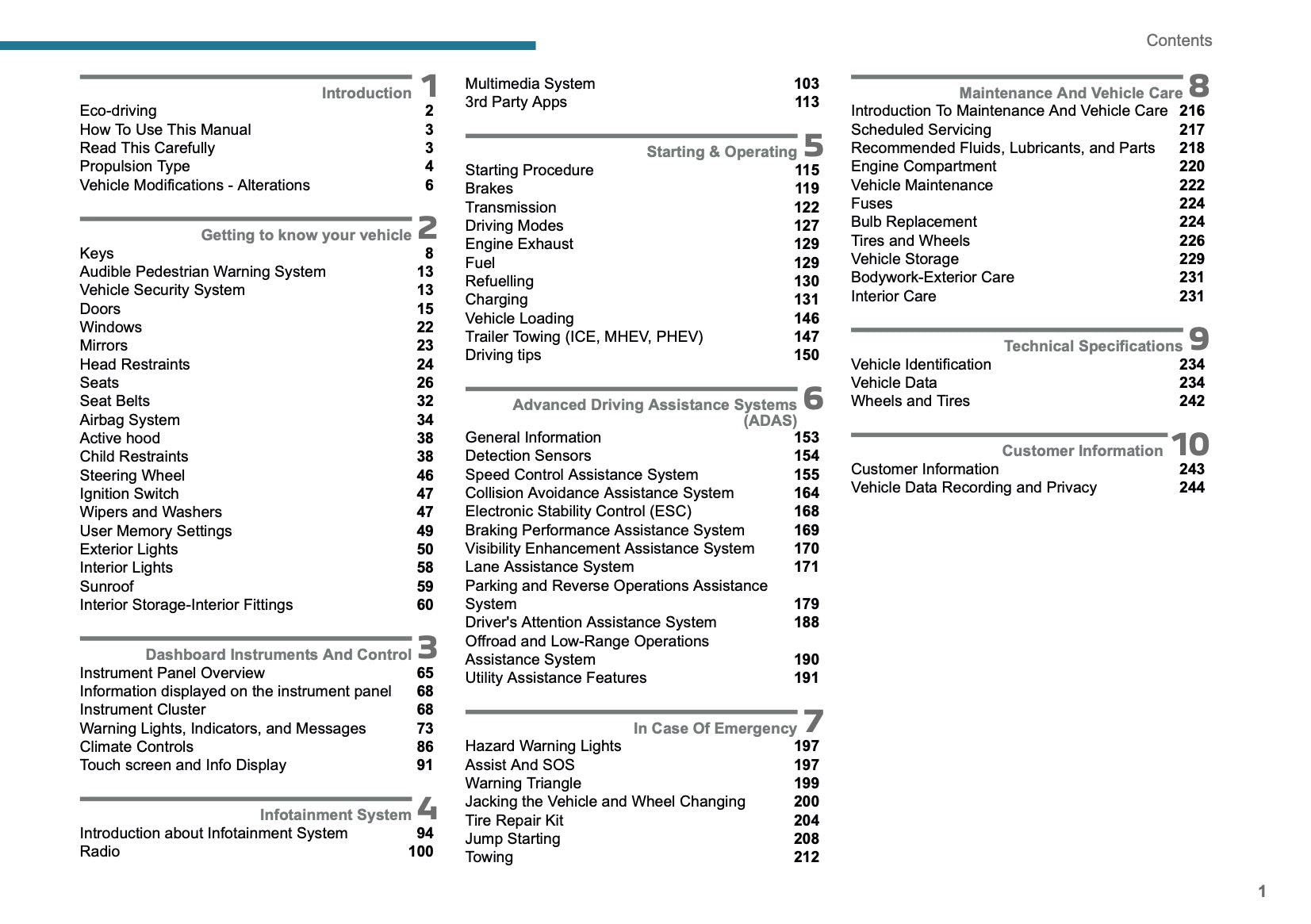 Contents

Introduction 1
Eco-driving 2
How To Use This Manual 3
Read This Carefully 3
Propulsion Type 4
Vehicle Modifications - Alterations 6

Getting to know your vehicle 2
Keys 8
Audible Pedestrian Warning System 13
Vehicle Security System 13
Doors 15
Windows 22
Mirrors 23
Head Restraints 24
Seats 26
Seat Belts 32
Airbag System 34
Active hood 38
Child Restraints 38
Steering Wheel 46
Ignition Switch 47
Wipers and Washers 47
User Memory Settings 49
Exterior Lights 50
Interior Lights 58
Sunroof 59
Interior Storage-Interior Fittings 60

Dashboard Instruments And Control 3
Instrument Panel Overview 65
Information displayed on the instrument panel 68
Instrument Cluster 68
Warning Lights, Indicators, and Messages 73
Climate Controls 86
Touch screen and Info Display 91

Infotainment System 4
Introduction about Infotainment System 94
Radio 100
Multimedia System 103
3rd Party Apps 113

Starting & Operating 5
Starting Procedure 115
Brakes 119
Transmission 122
Driving Modes 127
Engine Exhaust 129
Fuel 129
Refuelling 130
Charging 131
Vehicle Loading 146
Trailer Towing (ICE, MHEV, PHEV) 147
Driving tips 150

Advanced Driving Assistance Systems (ADAS) 6
General Information 153
Detection Sensors 154
Speed Control Assistance System 155
Collision Avoidance Assistance System 164
Electronic Stability Control (ESC) 168
Braking Performance Assistance System 169
Visibility Enhancement Assistance System 170
Lane Assistance System 171
Parking and Reverse Operations Assistance System 179
Driver's Attention Assistance System 188
Offroad and Low-Range Operations Assistance System 190
Utility Assistance Features 191

In Case Of Emergency 7
Hazard Warning Lights 197
Assist And SOS 197
Warning Triangle 199
Jacking the Vehicle and Wheel Changing 200
Tire Repair Kit 204
Jump Starting 208
Towing 212

Maintenance And Vehicle Care 8
Introduction To Maintenance And Vehicle Care 216
Scheduled Servicing 217
Recommended Fluids, Lubricants, and Parts 218
Engine Compartment 220
Vehicle Maintenance 222
Fuses 224
Bulb Replacement 224
Tires and Wheels 226
Vehicle Storage 229
Bodywork-Exterior Care 231
Interior Care 231

Technical Specifications 9
Vehicle Identification 234
Vehicle Data 234
Wheels and Tires 242

Customer Information 10
Customer Information 243
Vehicle Data Recording and Privacy 244

1